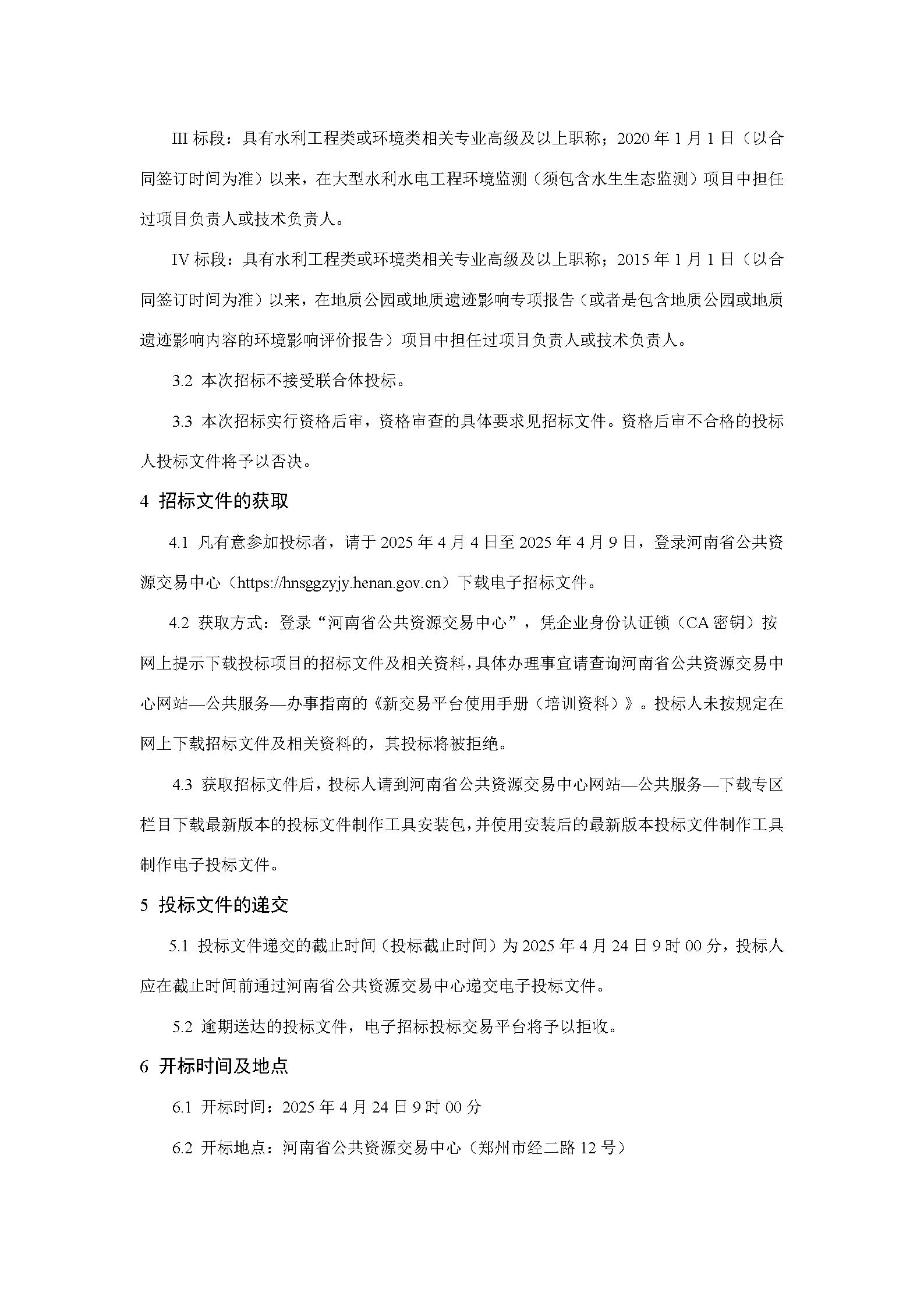 III 标段：具有水利工程类或环境类相关专业高级及以上职称；2020 年 1 月 1 日（以合同签订时间为准）以来，在大型水利水电工程环境监测（须包含水生生态监测）项目中担任过项目负责人或技术负责人。

IV 标段：具有水利工程类或环境类相关专业高级及以上职称；2015 年 1 月 1 日（以合同签订时间为准）以来，在地质公园或地质遗迹影响专项报告（或者是包含地质公园或地质遗迹影响内容的环境影响评价报告）项目中担任过项目负责人或技术负责人。

3.2 本次招标不接受联合体投标。

3.3 本次招标实行资格后审，资格审查的具体要求见招标文件。资格后审不合格的投标人投标文件将予以否决。

4 招标文件的获取

4.1 凡有意参加投标者，请于 2025 年 4 月 4 日至 2025 年 4 月 9 日，登录河南省公共资源交易中心（https://hnsggzyjy.henan.gov.cn）下载电子招标文件。

4.2 获取方式：登录“河南省公共资源交易中心”，凭企业身份认证锁（CA 密钥）按网上提示下载投标项目的招标文件及相关资料，具体办理事宜请查询河南省公共资源交易中心网站—公共服务—办事指南的《新交易平台使用手册（培训资料）》。投标人未按规定在网上下载招标文件及相关资料的，其投标将被拒绝。

4.3 获取招标文件后，投标人请到河南省公共资源交易中心网站—公共服务—下载专区栏目下载最新版本的投标文件制作工具安装包，并使用安装后的最新版本投标文件制作工具制作电子投标文件。

5 投标文件的递交

5.1 投标文件递交的截止时间（投标截止时间）为 2025 年 4 月 24 日 9 时 00 分，投标人应在截止时间前通过河南省公共资源交易中心递交电子投标文件。

5.2 逾期送达的投标文件，电子招标投标交易平台将予以拒收。

6 开标时间及地点

6.1 开标时间：2025 年 4 月 24 日 9 时 00 分

6.2 开标地点：河南省公共资源交易中心（郑州市经二路 12 号）